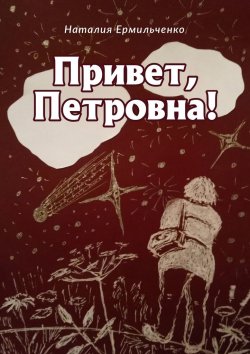 Наталия Ермильченко

Привет, Петровна!